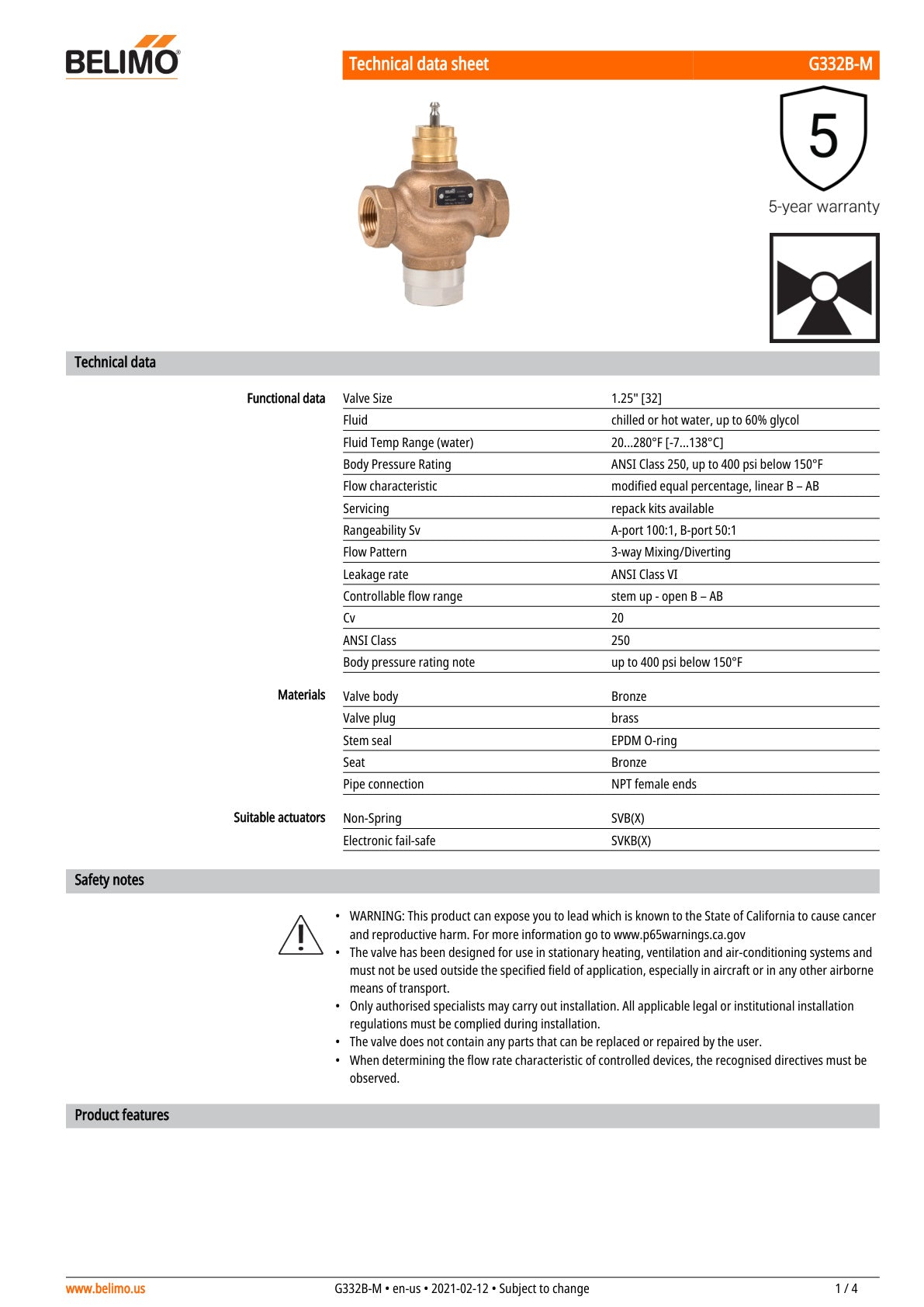 BELIMO

Technical data sheet G332B-M

5

5-year warranty

Technical data

| | | |
|---|---|---|
| Functional data | Valve Size | 1.25" [32] |
| | Fluid | chilled or hot water, up to 60% glycol |
| | Fluid Temp Range (water) | 20...280°F [-7...138°C] |
| | Body Pressure Rating | ANSI Class 250, up to 400 psi below 150°F |
| | Flow characteristic | modified equal percentage, linear B – AB |
| | Servicing | repack kits available |
| | Rangeability Sv | A-port 100:1, B-port 50:1 |
| | Flow Pattern | 3-way Mixing/Diverting |
| | Leakage rate | ANSI Class VI |
| | Controllable flow range | stem up - open B – AB |
| | Cv | 20 |
| | ANSI Class | 250 |
| | Body pressure rating note | up to 400 psi below 150°F |
| Materials | Valve body | Bronze |
| | Valve plug | brass |
| | Stem seal | EPDM O-ring |
| | Seat | Bronze |
| | Pipe connection | NPT female ends |
| Suitable actuators | Non-Spring | SVB(X) |
| | Electronic fail-safe | SVKB(X) |

Safety notes

• WARNING: This product can expose you to lead which is known to the State of California to cause cancer and reproductive harm. For more information go to www.p65warnings.ca.gov
• The valve has been designed for use in stationary heating, ventilation and air-conditioning systems and must not be used outside the specified field of application, especially in aircraft or in any other airborne means of transport.
• Only authorised specialists may carry out installation. All applicable legal or institutional installation regulations must be complied during installation.
• The valve does not contain any parts that can be replaced or repaired by the user.
• When determining the flow rate characteristic of controlled devices, the recognised directives must be observed.

Product features

www.belimo.us G332B-M • en-us • 2021-02-12 • Subject to change 1 / 4